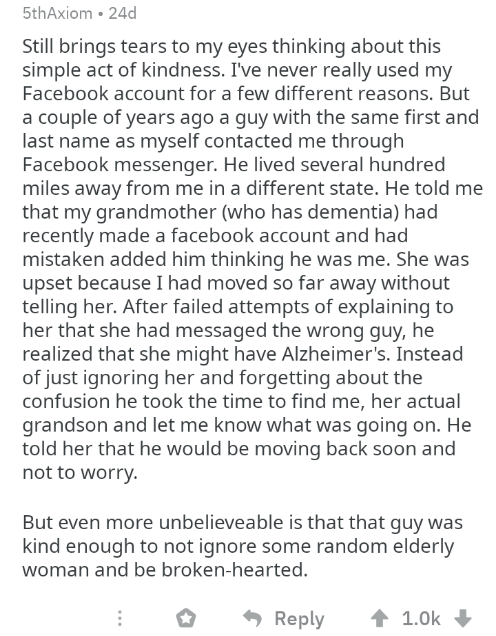 5thAxiom • 24d

Still brings tears to my eyes thinking about this simple act of kindness. I've never really used my Facebook account for a few different reasons. But a couple of years ago a guy with the same first and last name as myself contacted me through Facebook messenger. He lived several hundred miles away from me in a different state. He told me that my grandmother (who has dementia) had recently made a facebook account and had mistaken added him thinking he was me. She was upset because I had moved so far away without telling her. After failed attempts of explaining to her that she had messaged the wrong guy, he realized that she might have Alzheimer's. Instead of just ignoring her and forgetting about the confusion he took the time to find me, her actual grandson and let me know what was going on. He told her that he would be moving back soon and not to worry.

But even more unbelieveable is that that guy was kind enough to not ignore some random elderly woman and be broken-hearted.

Reply 1.0k